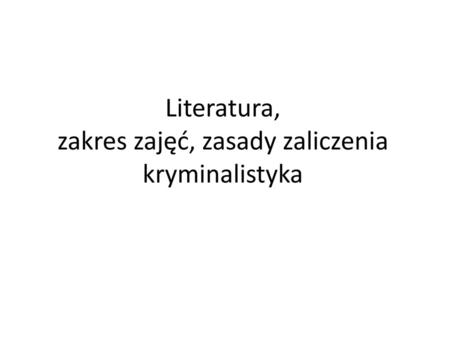 Literatura,
zakres zajęć, zasady zaliczenia
kryminalistyka